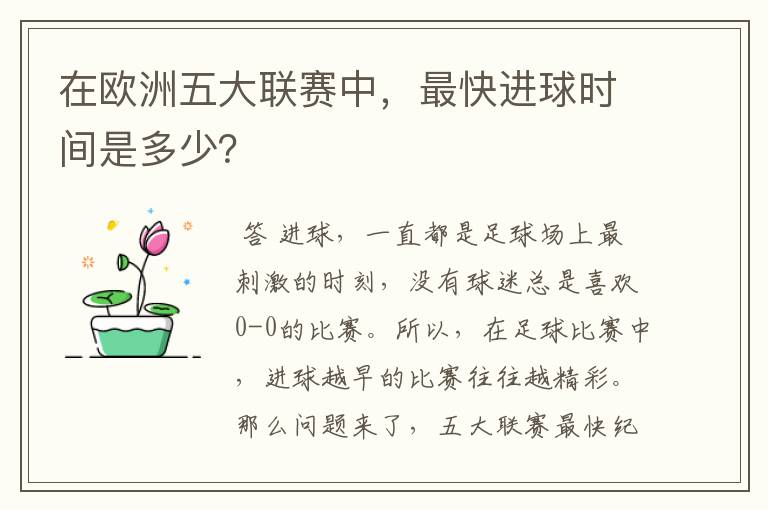 在欧洲五大联赛中，最快进球时间是多少?

答 进球，一直都是足球场上最刺激的时刻，没有球迷总是喜欢0-0的比赛。所以，在足球比赛中，进球越早的比赛往往越精彩。那么问题来了，五大联赛最快纪